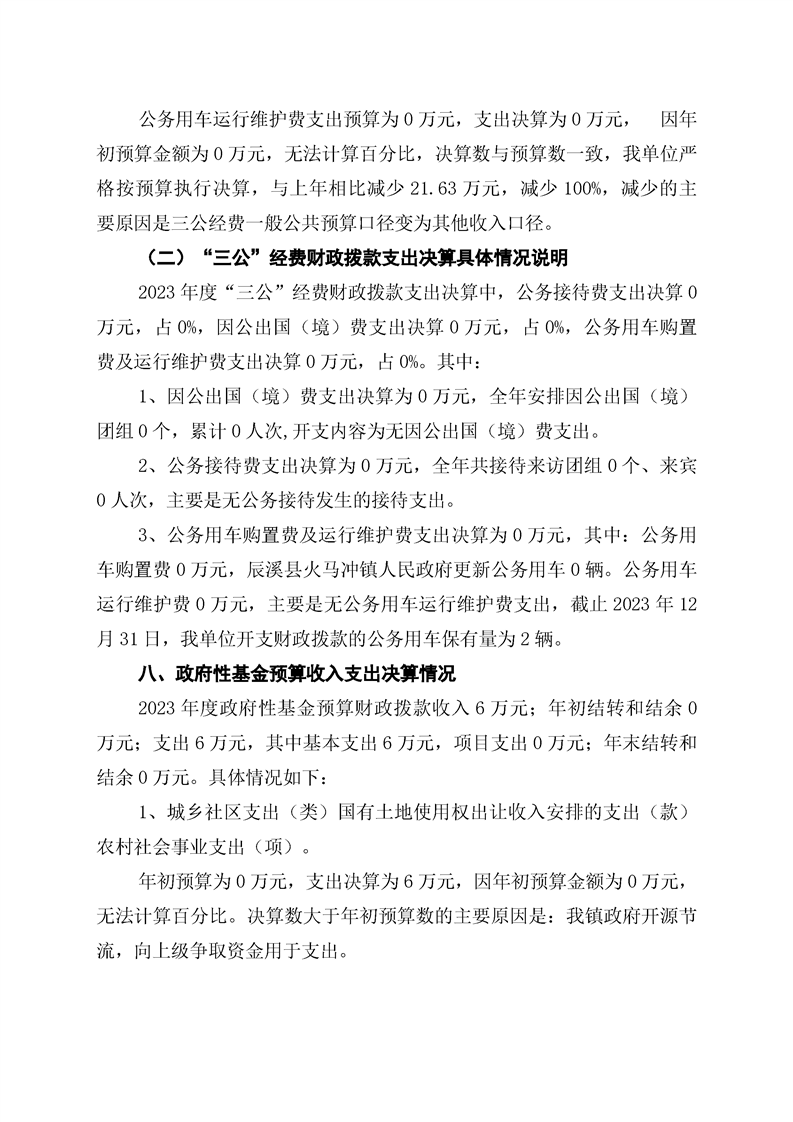 公务用车运行维护费支出预算为 0 万元，支出决算为 0 万元， 因年初预算金额为 0 万元，无法计算百分比，决算数与预算数一致，我单位严格按预算执行决算，与上年相比减少 21.63 万元，减少 100%，减少的主要原因是三公经费一般公共预算口径变为其他收入口径。

（二）“三公”经费财政拨款支出决算具体情况说明

2023 年度“三公”经费财政拨款支出决算中，公务接待费支出决算 0 万元，占 0%，因公出国（境）费支出决算 0 万元，占 0%，公务用车购置费及运行维护费支出决算 0 万元，占 0%。其中：

1、因公出国（境）费支出决算为 0 万元，全年安排因公出国（境）团组 0 个，累计 0 人次,开支内容为无因公出国（境）费支出。

2、公务接待费支出决算为 0 万元，全年共接待来访团组 0 个、来宾 0 人次，主要是无公务接待发生的接待支出。

3、公务用车购置费及运行维护费支出决算为 0 万元，其中：公务用车购置费 0 万元，辰溪县火马冲镇人民政府更新公务用车 0 辆。公务用车运行维护费 0 万元，主要是无公务用车运行维护费支出，截止 2023 年 12 月 31 日，我单位开支财政拨款的公务用车保有量为 2 辆。

八、政府性基金预算收入支出决算情况

2023 年度政府性基金预算财政拨款收入 6 万元；年初结转和结余 0 万元；支出 6 万元，其中基本支出 6 万元，项目支出 0 万元；年末结转和结余 0 万元。具体情况如下：

1、城乡社区支出（类）国有土地使用权出让收入安排的支出（款）农村社会事业支出（项）。

年初预算为 0 万元，支出决算为 6 万元，因年初预算金额为 0 万元，无法计算百分比。决算数大于年初预算数的主要原因是：我镇政府开源节流，向上级争取资金用于支出。